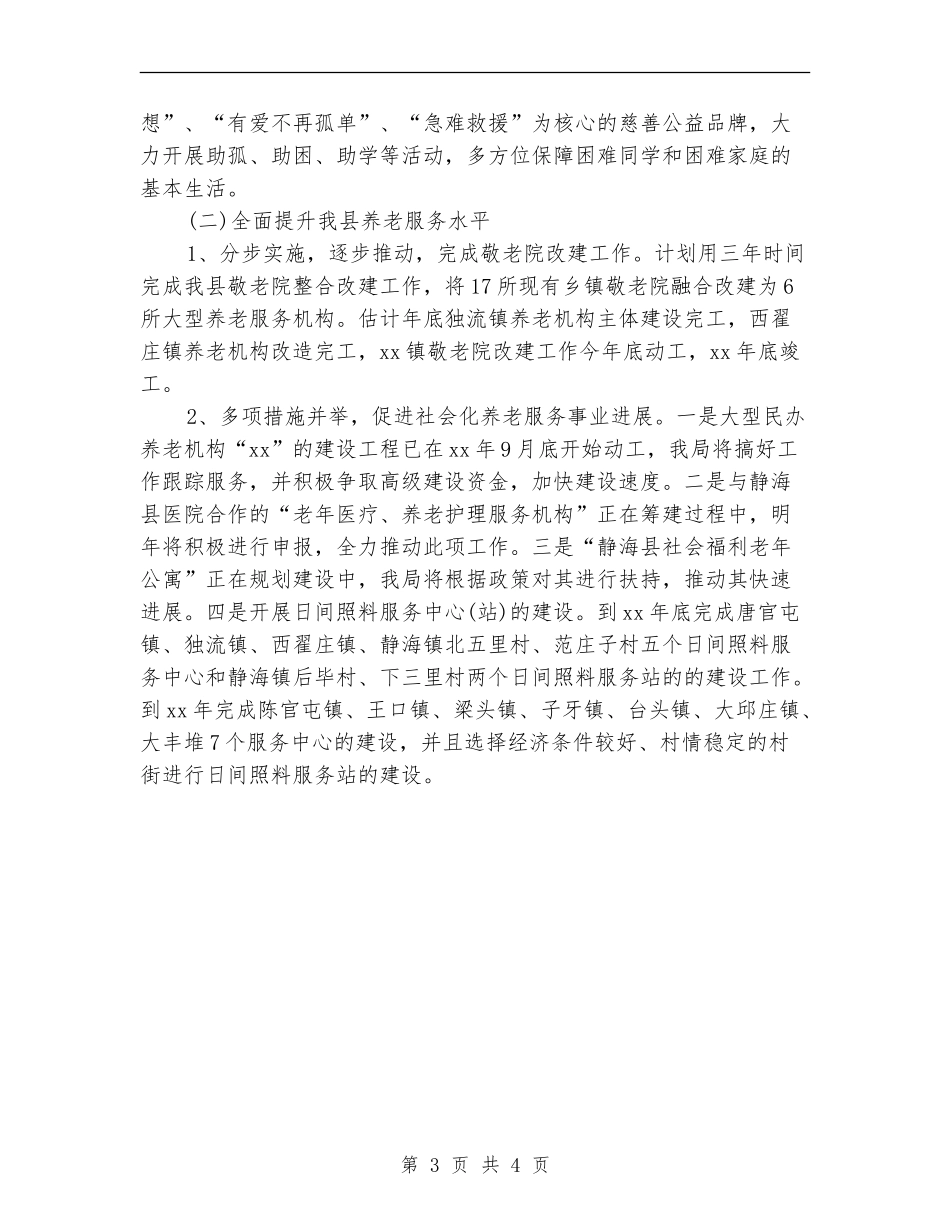 想”、“有爱不再孤单”、“急难救援”为核心的慈善公益品牌，大力开展助孤、助困、助学等活动，多方位保障困难同学和困难家庭的基本生活。

(二)全面提升我县养老服务水平

1、分步实施，逐步推动，完成敬老院改建工作。计划用三年时间完成我县敬老院整合改建工作，将17所现有乡镇敬老院融合改建为6所大型养老服务机构。估计年底独流镇养老机构主体建设完工，西翟庄镇养老机构改造完工，xx镇敬老院改建工作今年底动工，xx年底竣工。

2、多项措施并举，促进社会化养老服务事业进展。一是大型民办养老机构“xx”的建设工程已在xx年9月底开始动工，我局将搞好工作跟踪服务，并积极争取高级建设资金，加快建设速度。二是与静海县医院合作的“老年医疗、养老护理服务机构”正在筹建过程中，明年将积极进行申报，全力推动此项工作。三是“静海县社会福利老年公寓”正在规划建设中，我局将根据政策对其进行扶持，推动其快速进展。四是开展日间照料服务中心(站)的建设。到xx年底完成唐官屯镇、独流镇、西翟庄镇、静海镇北五里村、范庄子村五个日间照料服务中心和静海镇后毕村、下三里村两个日间照料服务站的的建设工作。到xx年完成陈官屯镇、王口镇、梁头镇、子牙镇、台头镇、大邱庄镇、大丰堆7个服务中心的建设，并且选择经济条件较好、村情稳定的村街进行日间照料服务站的建设。

第 3 页 共 4 页